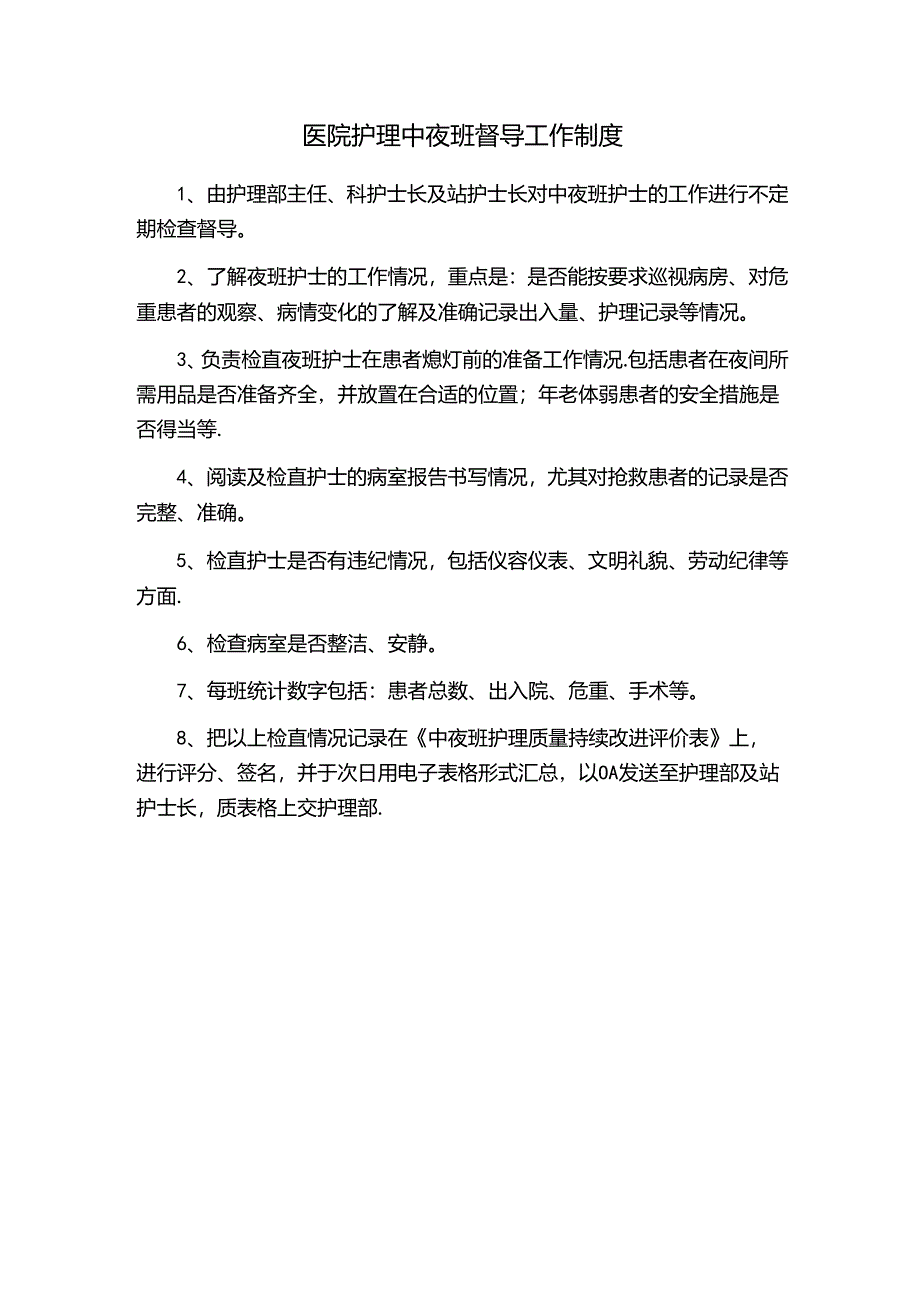 医院护理中夜班督导工作制度

1、由护理部主任、科护士长及站护士长对中夜班护士的工作进行不定期检查督导。

2、了解夜班护士的工作情况，重点是：是否能按要求巡视病房、对危重患者的观察、病情变化的了解及准确记录出入量、护理记录等情况。

3、负责检直夜班护士在患者熄灯前的准备工作情况.包括患者在夜间所需用品是否准备齐全，并放置在合适的位置；年老体弱患者的安全措施是否得当等.

4、阅读及检直护士的病室报告书写情况，尤其对抢救患者的记录是否完整、准确。

5、检直护士是否有违纪情况，包括仪容仪表、文明礼貌、劳动纪律等方面.

6、检查病室是否整洁、安静。

7、每班统计数字包括：患者总数、出入院、危重、手术等。

8、把以上检直情况记录在《中夜班护理质量持续改进评价表》上，进行评分、签名，并于次日用电子表格形式汇总，以OA发送至护理部及站护士长，质表格上交护理部.